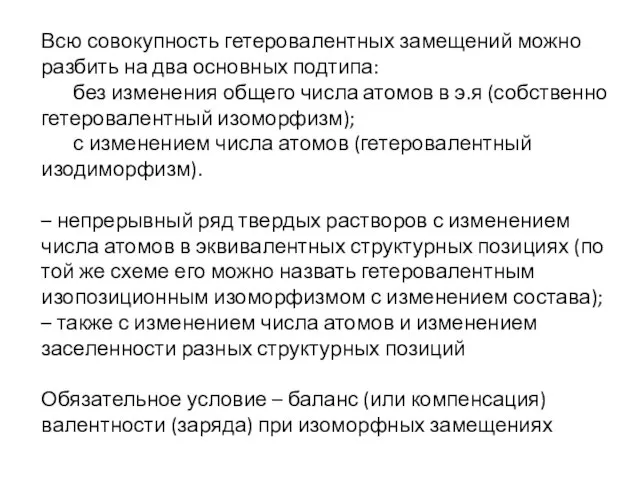 Всю совокупность гетеровалентных замещений можно разбить на два основных подтипа:

без изменения общего числа атомов в э.я (собственно гетеровалентный изоморфизм);

с изменением числа атомов (гетеровалентный изодиморфизм).

– непрерывный ряд твердых растворов с изменением числа атомов в эквивалентных структурных позициях (по той же схеме его можно назвать гетеровалентным изопозиционным изоморфизмом с изменением состава);
– также с изменением числа атомов и изменением заселенности разных структурных позиций

Обязательное условие – баланс (или компенсация) валентности (заряда) при изоморфных замещениях